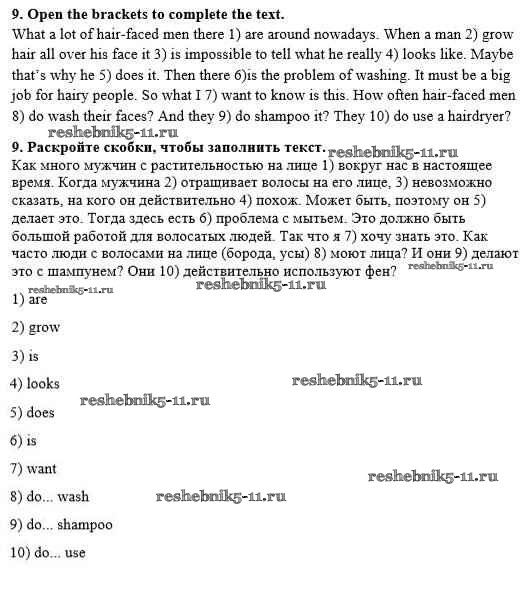 **9. Open the brackets to complete the text.**
What a lot of hair-faced men there 1) are around nowadays. When a man 2) grow hair all over his face it 3) is impossible to tell what he really 4) looks like. Maybe that's why he 5) does it. Then there 6)is the problem of washing. It must be a big job for hairy people. So what I 7) want to know is this. How often hair-faced men 8) do wash their faces? And they 9) do shampoo it? They 10) do use a hairdryer?

reshebnik5-11.ru

**9. Раскройте скобки, чтобы заполнить текст.** reshebnik5-11.ru
Как много мужчин с растительностью на лице 1) вокруг нас в настоящее время. Когда мужчина 2) отращивает волосы на его лице, 3) невозможно сказать, на кого он действительно 4) похож. Может быть, поэтому он 5) делает это. Тогда здесь есть 6) проблема с мытьем. Это должно быть большой работой для волосатых людей. Так что я 7) хочу знать это. Как часто люди с волосами на лице (борода, усы) 8) моют лица? И они 9) делают это с шампунем? Они 10) действительно используют фен? reshebnik5-11.ru

reshebnik5-11.ru

reshebnik5-11.ru
1) are

2) grow

3) is

4) looks reshebnik5-11.ru

reshebnik5-11.ru
5) does

6) is

7) want

reshebnik5-11.ru

8) do... wash reshebnik5-11.ru

9) do... shampoo

10) do... use